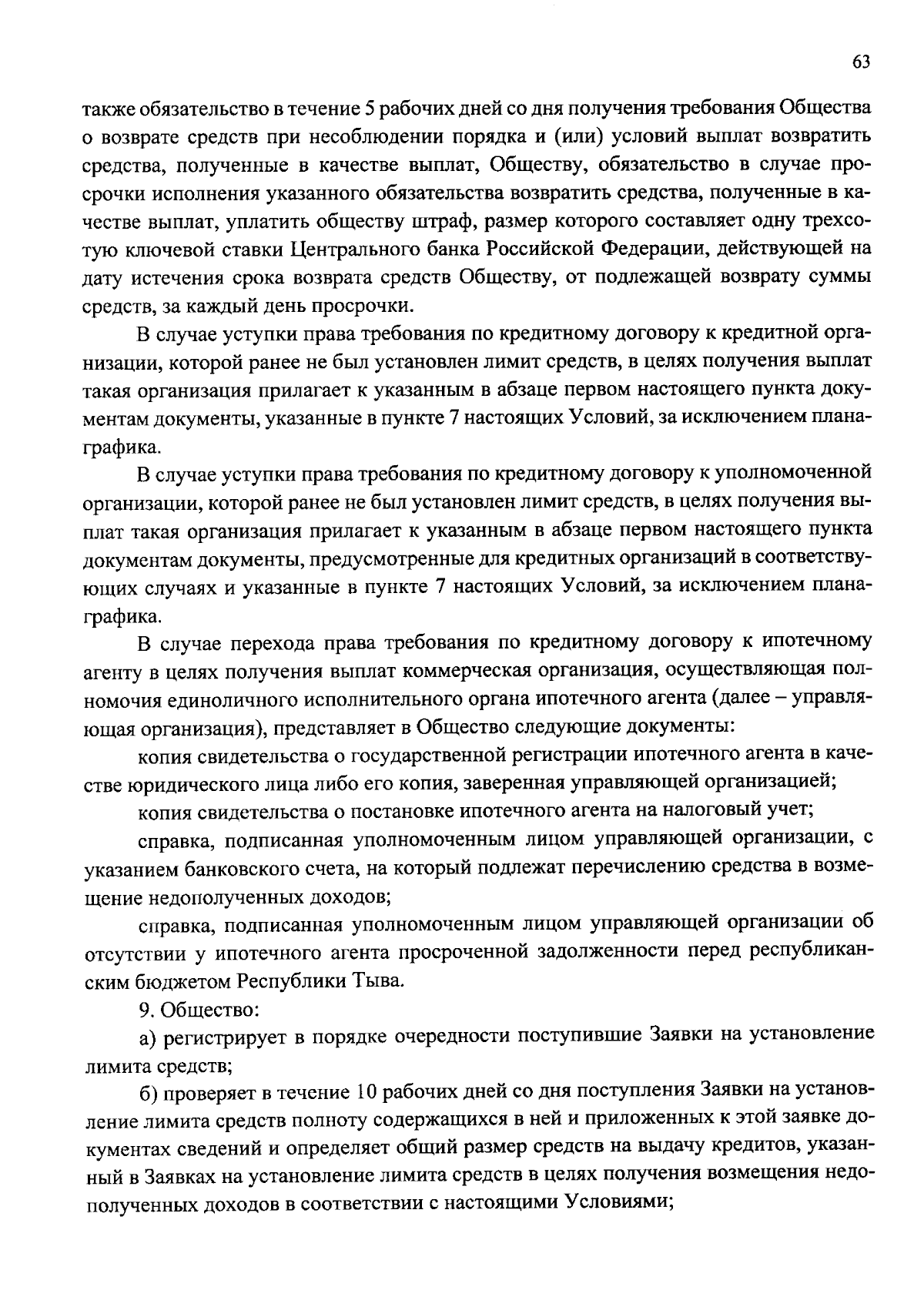 63

также обязательство в течение 5 рабочих дней со дня получения требования Общества о возврате средств при несоблюдении порядка и (или) условий выплат возвратить средства, полученные в качестве выплат, Обществу, обязательство в случае просрочки исполнения указанного обязательства возвратить средства, полученные в качестве выплат, уплатить обществу штраф, размер которого составляет одну трехсотую ключевой ставки Центрального банка Российской Федерации, действующей на дату истечения срока возврата средств Обществу, от подлежащей возврату суммы средств, за каждый день просрочки.

В случае уступки права требования по кредитному договору к кредитной организации, которой ранее не был установлен лимит средств, в целях получения выплат такая организация прилагает к указанным в абзаце первом настоящего пункта документам документы, указанные в пункте 7 настоящих Условий, за исключением плана-графика.

В случае уступки права требования по кредитному договору к уполномоченной организации, которой ранее не был установлен лимит средств, в целях получения выплат такая организация прилагает к указанным в абзаце первом настоящего пункта документам документы, предусмотренные для кредитных организаций в соответствующих случаях и указанные в пункте 7 настоящих Условий, за исключением плана-графика.

В случае перехода права требования по кредитному договору к ипотечному агенту в целях получения выплат коммерческая организация, осуществляющая полномочия единоличного исполнительного органа ипотечного агента (далее – управляющая организация), представляет в Общество следующие документы:

копия свидетельства о государственной регистрации ипотечного агента в качестве юридического лица либо его копия, заверенная управляющей организацией;

копия свидетельства о постановке ипотечного агента на налоговый учет;

справка, подписанная уполномоченным лицом управляющей организации, с указанием банковского счета, на который подлежат перечислению средства в возмещение недополученных доходов;

справка, подписанная уполномоченным лицом управляющей организации об отсутствии у ипотечного агента просроченной задолженности перед республиканским бюджетом Республики Тыва.

9. Общество:

а) регистрирует в порядке очередности поступившие Заявки на установление лимита средств;

б) проверяет в течение 10 рабочих дней со дня поступления Заявки на установление лимита средств полноту содержащихся в ней и приложенных к этой заявке документах сведений и определяет общий размер средств на выдачу кредитов, указанный в Заявках на установление лимита средств в целях получения возмещения недополученных доходов в соответствии с настоящими Условиями;